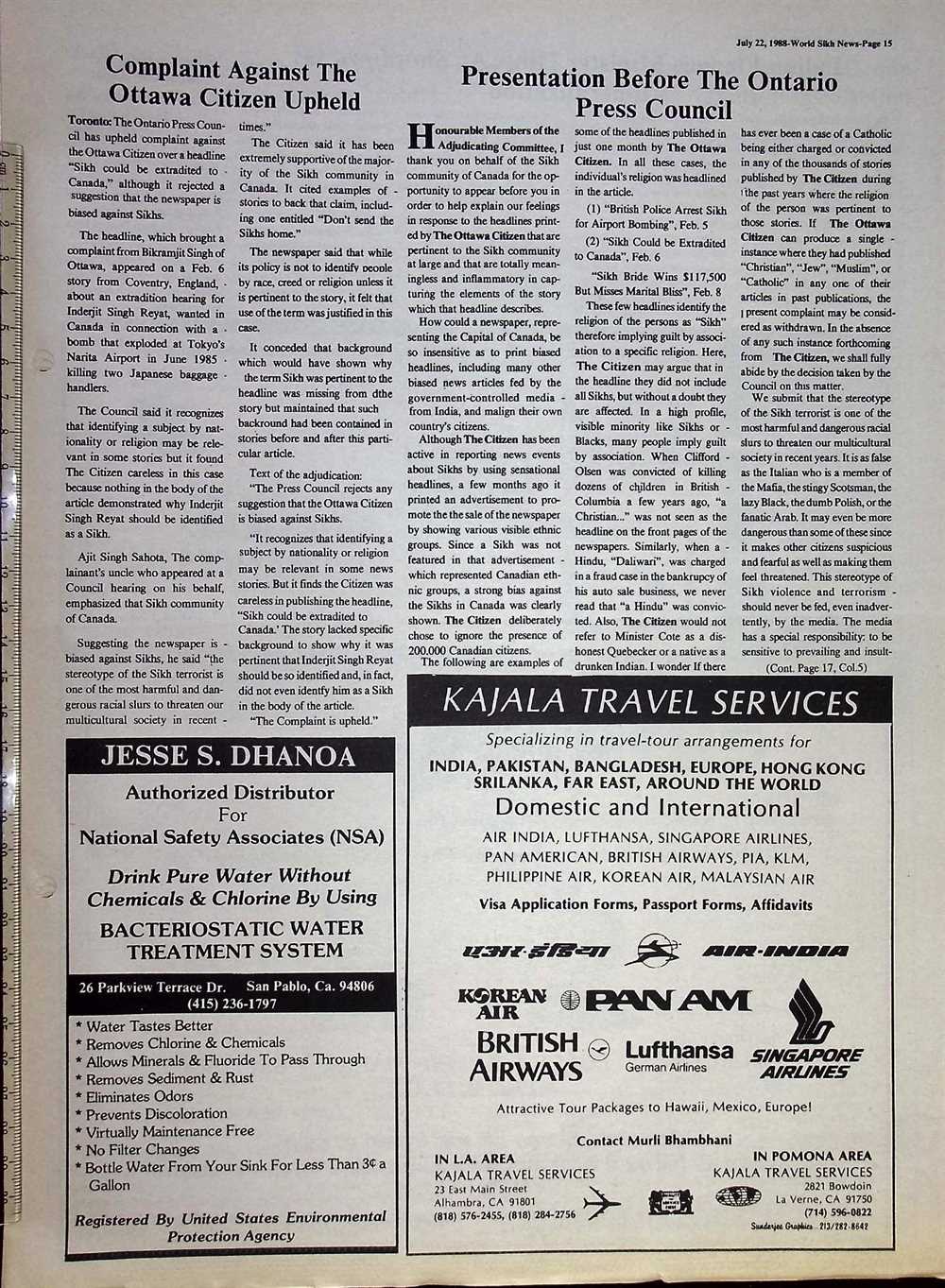 July 22, 1988-World Sikh News-Page 15

Complaint Against The Ottawa Citizen Upheld

Toronto: The Ontario Press Council has upheld complaint against the Ottawa Citizen over a headline "Sikh could be extradited to Canada," although it rejected a suggestion that the newspaper is biased against Sikhs.

The headline, which brought a complaint from Bikramjit Singh of Ottawa, appeared on a Feb. 6 story from Coventry, England, about an extradition hearing for Inderjit Singh Reyat, wanted in Canada in connection with a bomb that exploded at Tokyo's Narita Airport in June 1985 killing two Japanese baggage handlers.

The Council said it recognizes that identifying a subject by nationality or religion may be relevant in some stories but it found The Citizen careless in this case because nothing in the body of the article demonstrated why Inderjit Singh Reyat should be identified as a Sikh.

Ajit Singh Sahota, The complainant's uncle who appeared at a Council hearing on his behalf, emphasized that Sikh community of Canada.

Suggesting the newspaper is biased against Sikhs, he said "the stereotype of the Sikh terrorist is one of the most harmful and dangerous racial slurs to threaten our multicultural society in recent times."

The Citizen said it has been extremely supportive of the majority of the Sikh community in Canada. It cited examples of stories to back that claim, including one entitled "Don't send the Sikhs home."

The newspaper said that while its policy is not to identify people by race, creed or religion unless it is pertinent to the story, it felt that use of the term was justified in this case.

It conceded that background which would have shown why the term Sikh was pertinent to the headline was missing from dthe story but maintained that such backround had been contained in stories before and after this particular article.

Text of the adjudication:

"The Press Council rejects any suggestion that the Ottawa Citizen is biased against Sikhs.

"It recognizes that identifying a subject by nationality or religion may be relevant in some news stories. But it finds the Citizen was careless in publishing the headline, "Sikh could be extradited to Canada.' The story lacked specific background to show why it was pertinent that Inderjit Singh Reyat should be so identified and, in fact, did not even identfy him as a Sikh in the body of the article.

"The Complaint is upheld."

Presentation Before The Ontario Press Council

Honourable Members of the Adjudicating Committee, I thank you on behalf of the Sikh community of Canada for the opportunity to appear before you in order to help explain our feelings in response to the headlines printed by The Ottawa Citizen that are pertinent to the Sikh community at large and that are totally meaningless and inflammatory in capturing the elements of the story which that headline describes.

How could a newspaper, representing the Capital of Canada, be so insensitive as to print biased headlines, including many other biased news articles fed by the government-controlled media from India, and malign their own country's citizens.

Although The Citizen has been active in reporting news events about Sikhs by using sensational headlines, a few months ago it printed an advertisement to promote the the sale of the newspaper by showing various visible ethnic groups. Since a Sikh was not featured in that advertisement which represented Canadian ethnic groups, a strong bias against the Sikhs in Canada was clearly shown. The Citizen deliberately chose to ignore the presence of 200,000 Canadian citizens.

The following are examples of some of the headlines published in just one month by The Ottawa Citizen. In all these cases, the individual's religion was headlined in the article.

(1) "British Police Arrest Sikh for Airport Bombing", Feb. 5

(2) "Sikh Could be Extradited to Canada", Feb. 6

"Sikh Bride Wins $117,500 But Misses Marital Bliss", Feb. 8

These few headlines identify the religion of the persons as "Sikh" therefore implying guilt by association to a specific religion. Here, The Citizen may argue that in the headline they did not include all Sikhs, but without a doubt they are affected. In a high profile, visible minority like Sikhs or Blacks, many people imply guilt by association. When Clifford Olsen was convicted of killing dozens of children in British Columbia a few years ago, "a Christian..." was not seen as the headline on the front pages of the newspapers. Similarly, when a Hindu, "Daliwari", was charged in a fraud case in the bankrupcy of his auto sale business, we never read that "a Hindu" was convicted. Also, The Citizen would not refer to Minister Cote as a dishonest Quebecker or a native as a drunken Indian. I wonder If there has ever been a case of a Catholic being either charged or convicted in any of the thousands of stories published by The Citizen during the past years where the religion of the person was pertinent to those stories. If The Ottawa Citizen can produce a single instance where they had published "Christian", "Jew", "Muslim", or "Catholic" in any one of their articles in past publications, the present complaint may be considered as withdrawn. In the absence of any such instance forthcoming from The Citizen, we shall fully abide by the decision taken by the Council on this matter.

We submit that the stereotype of the Sikh terrorist is one of the most harmful and dangerous racial slurs to threaten our multicultural society in recent years. It is as false as the Italian who is a member of the Mafia, the stingy Scotsman, the lazy Black, the dumb Polish, or the fanatic Arab. It may even be more dangerous than some of these since it makes other citizens suspicious and fearful as well as making them feel threatened. This stereotype of Sikh violence and terrorism should never be fed, even inadvertently, by the media. The media has a special responsibility: to be sensitive to prevailing and insult-

(Cont. Page 17, Col.5)

JESSE S. DHANOA

Authorized Distributor For National Safety Associates (NSA)

Drink Pure Water Without Chemicals & Chlorine By Using

BACTERIOSTATIC WATER TREATMENT SYSTEM

26 Parkview Terrace Dr. San Pablo, Ca. 94806 (415) 236-1797

* Water Tastes Better
* Removes Chlorine & Chemicals
* Allows Minerals & Fluoride To Pass Through
* Removes Sediment & Rust
* Eliminates Odors
* Prevents Discoloration
* Virtually Maintenance Free
* No Filter Changes
* Bottle Water From Your Sink For Less Than 3¢ a Gallon

Registered By United States Environmental Protection Agency

KAJALA TRAVEL SERVICES

Specializing in travel-tour arrangements for

INDIA, PAKISTAN, BANGLADESH, EUROPE, HONG KONG SRILANKA, FAR EAST, AROUND THE WORLD

Domestic and International

AIR INDIA, LUFTHANSA, SINGAPORE AIRLINES, PAN AMERICAN, BRITISH AIRWAYS, PIA, KLM, PHILIPPINE AIR, KOREAN AIR, MALAYSIAN AIR

Visa Application Forms, Passport Forms, Affidavits

एअर-इंडिया AIR-INDIA

KOREAN AIR PAN AM

BRITISH AIRWAYS Lufthansa German Airlines SINGAPORE AIRLINES

Attractive Tour Packages to Hawaii, Mexico, Europe!

Contact Murli Bhambhani

IN L.A. AREA
KAJALA TRAVEL SERVICES
23 East Main Street
Alhambra, CA 91801
(818) 576-2455, (818) 284-2756

IN POMONA AREA
KAJALA TRAVEL SERVICES
2821 Bowdoin
La Verne, CA 91750
(714) 596-0822

Sunderjee Graphics 213/282-8642